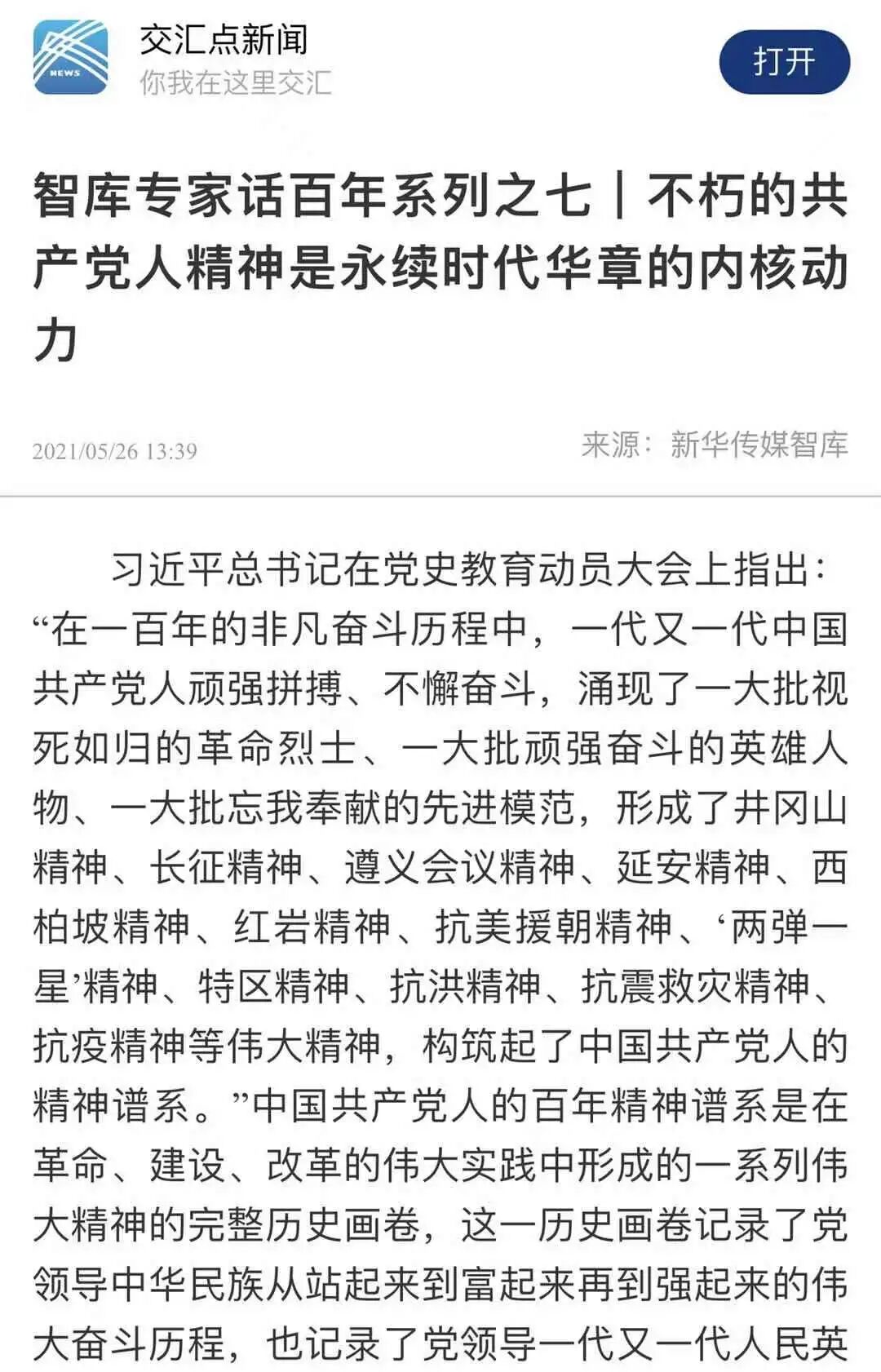 NEWS

交汇点新闻
你我在这里交汇

打开

智库专家话百年系列之七｜不朽的共产党人精神是永续时代华章的内核动力

2021/05/26 13:39

来源：新华传媒智库

习近平总书记在党史教育动员大会上指出：“在一百年的非凡奋斗历程中，一代又一代中国共产党人顽强拼搏、不懈奋斗，涌现了一大批视死如归的革命烈士、一大批顽强奋斗的英雄人物、一大批忘我奉献的先进模范，形成了井冈山精神、长征精神、遵义会议精神、延安精神、西柏坡精神、红岩精神、抗美援朝精神、‘两弹一星’精神、特区精神、抗洪精神、抗震救灾精神、抗疫精神等伟大精神，构筑起了中国共产党人的精神谱系。”中国共产党人的百年精神谱系是在革命、建设、改革的伟大实践中形成的一系列伟大精神的完整历史画卷，这一历史画卷记录了党领导中华民族从站起来到富起来再到强起来的伟大奋斗历程，也记录了党领导一代又一代人民英